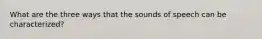 What are the three ways that the sounds of speech can be characterized?